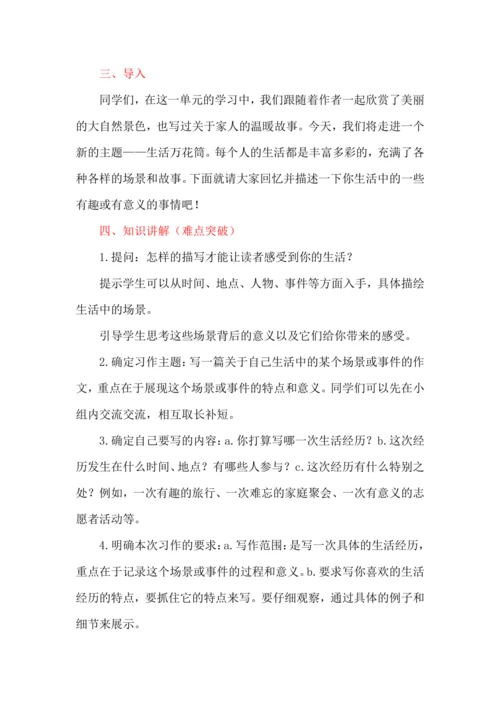 三、导入

同学们，在这一单元的学习中，我们跟随着作者一起欣赏了美丽的大自然景色，也写过关于家人的温暖故事。今天，我们将走进一个新的主题——生活万花筒。每个人的生活都是丰富多彩的，充满了各种各样的场景和故事。下面就请大家回忆并描述一下你生活中的一些有趣或有意义的事情吧！

四、知识讲解（难点突破）

1.提问：怎样的描写才能让读者感受到你的生活？

提示学生可以从时间、地点、人物、事件等方面入手，具体描绘生活中的场景。

引导学生思考这些场景背后的意义以及它们给你带来的感受。

2.确定习作主题：写一篇关于自己生活中的某个场景或事件的作文，重点在于展现这个场景或事件的特点和意义。同学们可以先在小组内交流交流，相互取长补短。

3.确定自己要写的内容：a.你打算写哪一次生活经历？b.这次经历发生在什么时间、地点？有哪些人参与？c.这次经历有什么特别之处？例如，一次有趣的旅行、一次难忘的家庭聚会、一次有意义的志愿者活动等。

4.明确本次习作的要求：a.写作范围：是写一次具体的生活经历，重点在于记录这个场景或事件的过程和意义。b.要求写你喜欢的生活经历的特点，要抓住它的特点来写。要仔细观察，通过具体的例子和细节来展示。